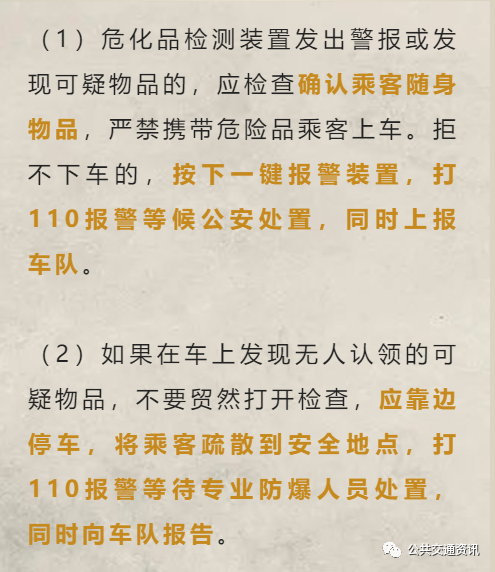 （1）危化品检测装置发出警报或发现可疑物品的，应检查确认乘客随身物品，严禁携带危险品乘客上车。拒不下车的，按下一键报警装置，打110报警等候公安处置，同时上报车队。

（2）如果在车上发现无人认领的可疑物品，不要贸然打开检查，应靠边停车，将乘客疏散到安全地点，打110报警等待专业防爆人员处置，同时向车队报告。

公共交通资讯